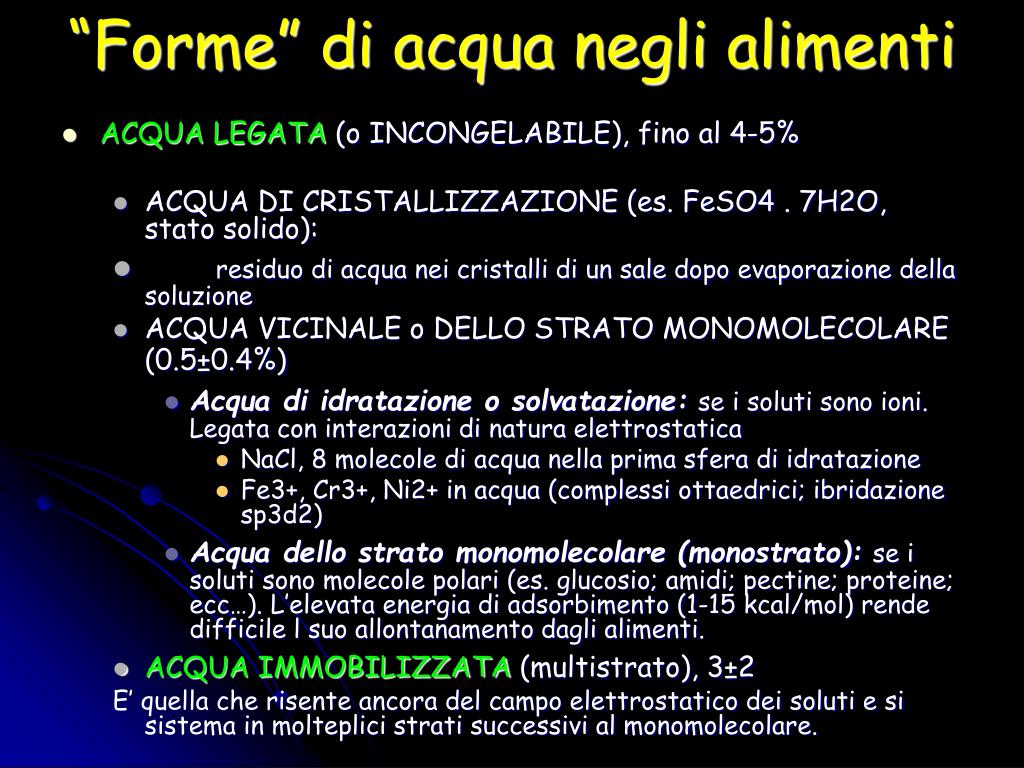 “Forme” di acqua negli alimenti

- ACQUA LEGATA (o INCONGELABILE), fino al 4-5%

- ACQUA DI CRISTALLIZZAZIONE (es. FeSO4 . 7H2O, stato solido):
- residuo di acqua nei cristalli di un sale dopo evaporazione della soluzione
- ACQUA VICINALE o DELLO STRATO MONOMOLECOLARE (0.5±0.4%)
  - Acqua di idratazione o solvatazione: se i soluti sono ioni. Legata con interazioni di natura elettrostatica
    - NaCl, 8 molecole di acqua nella prima sfera di idratazione
    - Fe3+, Cr3+, Ni2+ in acqua (complessi ottaedrici; ibridazione sp3d2)
  - Acqua dello strato monomolecolare (monostrato): se i soluti sono molecole polari (es. glucosio; amidi; pectine; proteine; ecc…). L’elevata energia di adsorbimento (1-15 kcal/mol) rende difficile l suo allontanamento dagli alimenti.
- ACQUA IMMOBILIZZATA (multistrato), 3±2

E’ quella che risente ancora del campo elettrostatico dei soluti e si sistema in molteplici strati successivi al monomolecolare.